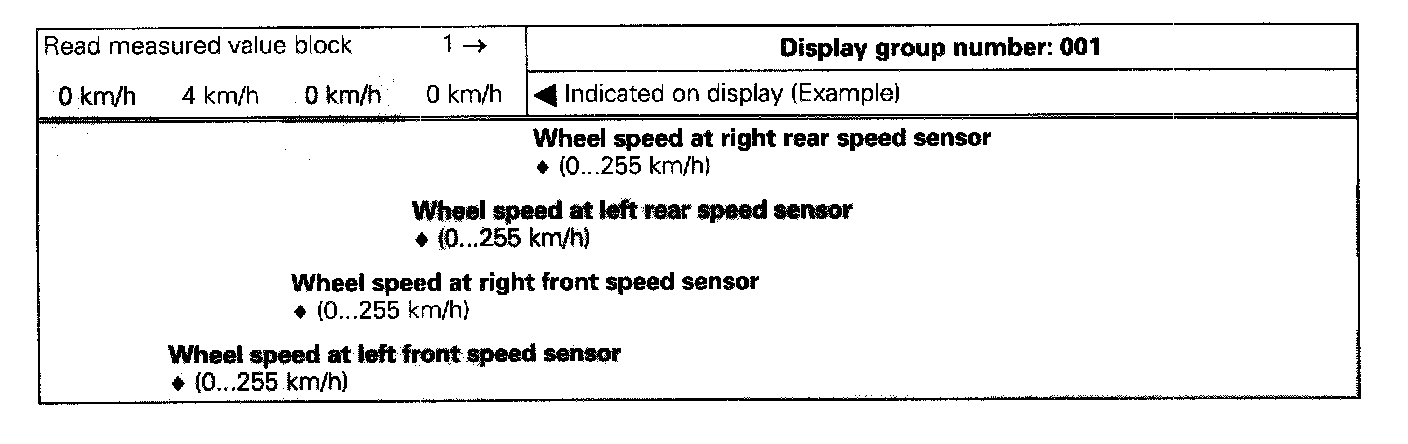 Read measured value block 1 →

0 km/h 4 km/h 0 km/h 0 km/h

Display group number: 001

◀ Indicated on display (Example)

Wheel speed at right rear speed sensor
♦ (0...255 km/h)

Wheel speed at left rear speed sensor
♦ (0...255 km/h)

Wheel speed at right front speed sensor
♦ (0...255 km/h)

Wheel speed at left front speed sensor
♦ (0...255 km/h)